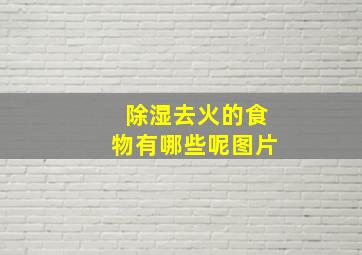 除湿去火的食物有哪些呢图片